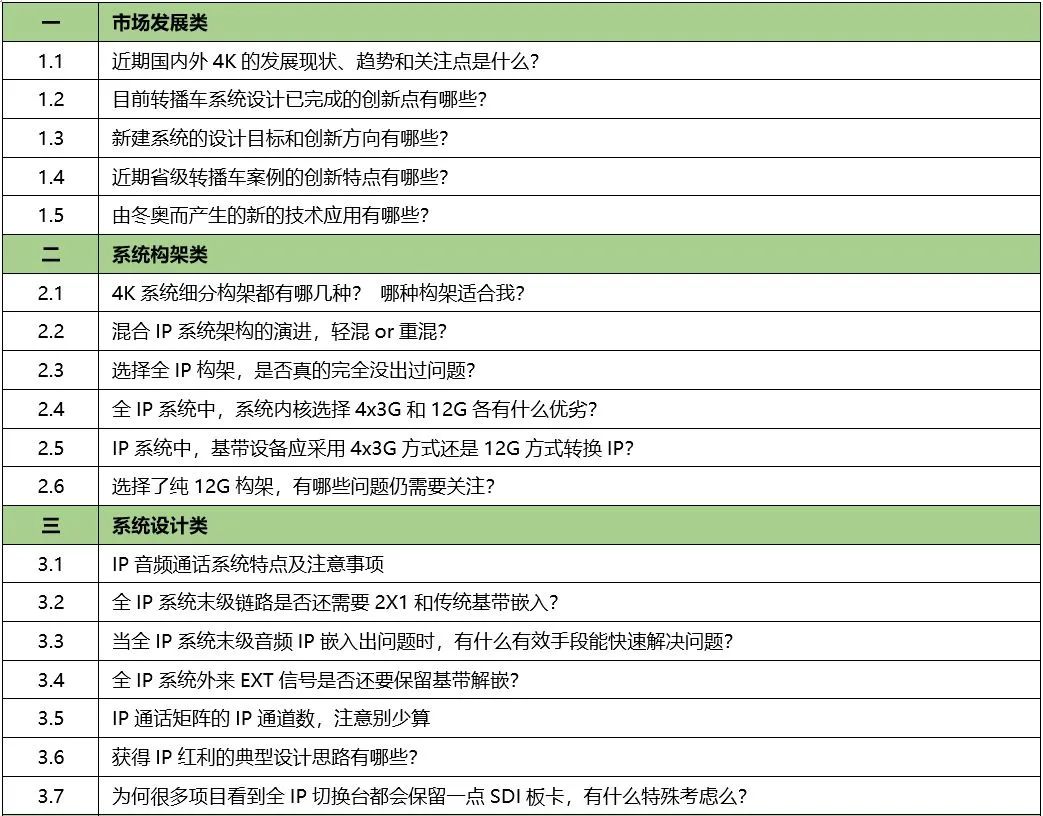 | 一 | 市场发展类 |
|---|---|
| 1.1 | 近期国内外 4K 的发展现状、趋势和关注点是什么? |
| 1.2 | 目前转播车系统设计已完成的创新点有哪些? |
| 1.3 | 新建系统的设计目标和创新方向有哪些? |
| 1.4 | 近期省级转播车案例的创新特点有哪些? |
| 1.5 | 由冬奥而产生的新的技术应用有哪些? |
| 二 | 系统构架类 |
| 2.1 | 4K 系统细分构架都有哪几种? 哪种构架适合我? |
| 2.2 | 混合 IP 系统架构的演进，轻混 or 重混? |
| 2.3 | 选择全 IP 构架，是否真的完全没出过问题? |
| 2.4 | 全 IP 系统中，系统内核选择 4x3G 和 12G 各有什么优劣? |
| 2.5 | IP 系统中，基带设备应采用 4x3G 方式还是 12G 方式转换 IP? |
| 2.6 | 选择了纯 12G 构架，有哪些问题仍需要关注? |
| 三 | 系统设计类 |
| 3.1 | IP 音频通话系统特点及注意事项 |
| 3.2 | 全 IP 系统末级链路是否还需要 2X1 和传统基带嵌入? |
| 3.3 | 当全 IP 系统末级音频 IP 嵌入出问题时，有什么有效手段能快速解决问题? |
| 3.4 | 全 IP 系统外来 EXT 信号是否还要保留基带解嵌? |
| 3.5 | IP 通话矩阵的 IP 通道数，注意别少算 |
| 3.6 | 获得 IP 红利的典型设计思路有哪些? |
| 3.7 | 为何很多项目看到全 IP 切换台都会保留一点 SDI 板卡，有什么特殊考虑么? |